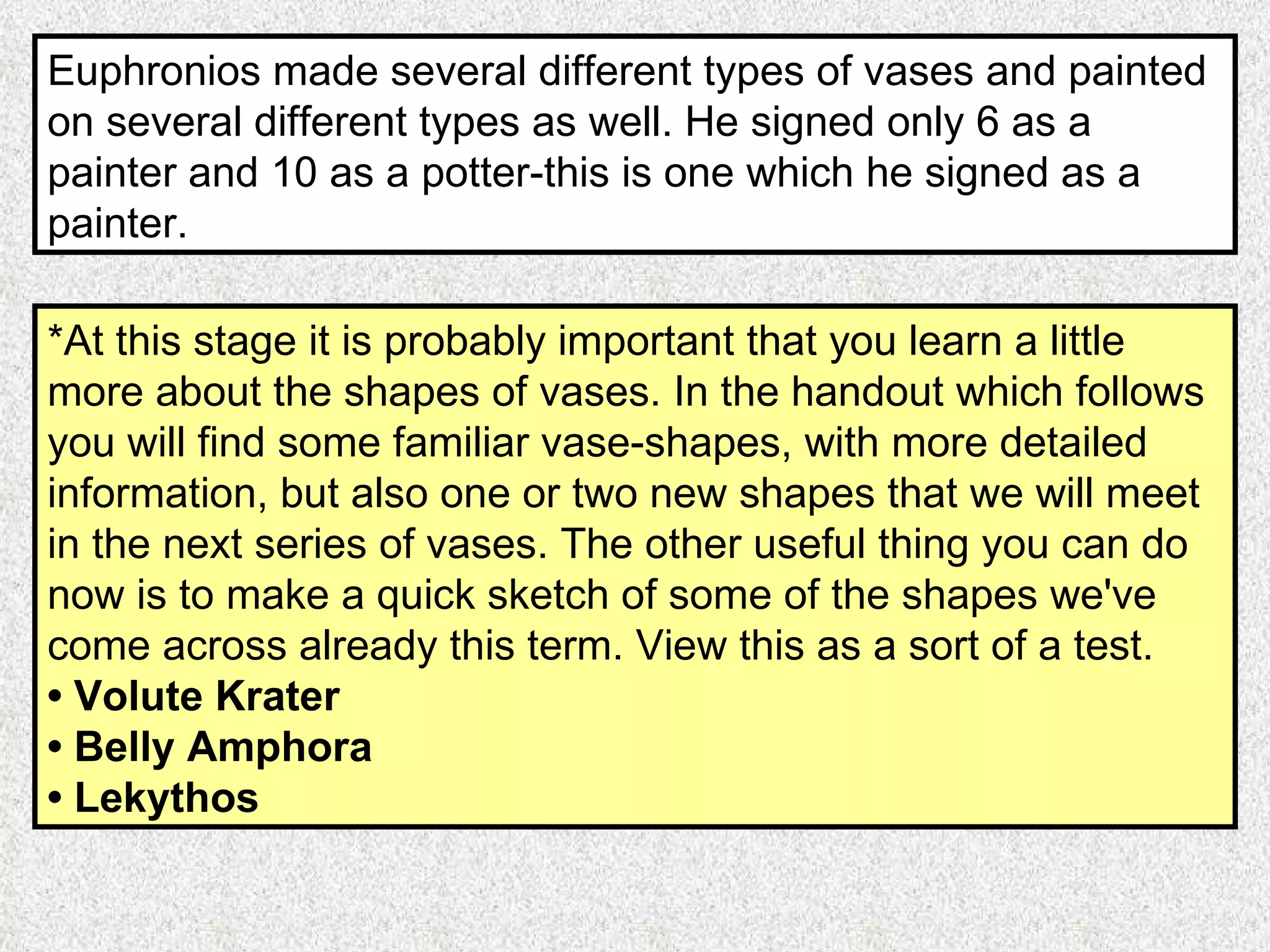 Euphronios made several different types of vases and painted on several different types as well. He signed only 6 as a painter and 10 as a potter-this is one which he signed as a painter.

*At this stage it is probably important that you learn a little more about the shapes of vases. In the handout which follows you will find some familiar vase-shapes, with more detailed information, but also one or two new shapes that we will meet in the next series of vases. The other useful thing you can do now is to make a quick sketch of some of the shapes we've come across already this term. View this as a sort of a test.
• Volute Krater
• Belly Amphora
• Lekythos